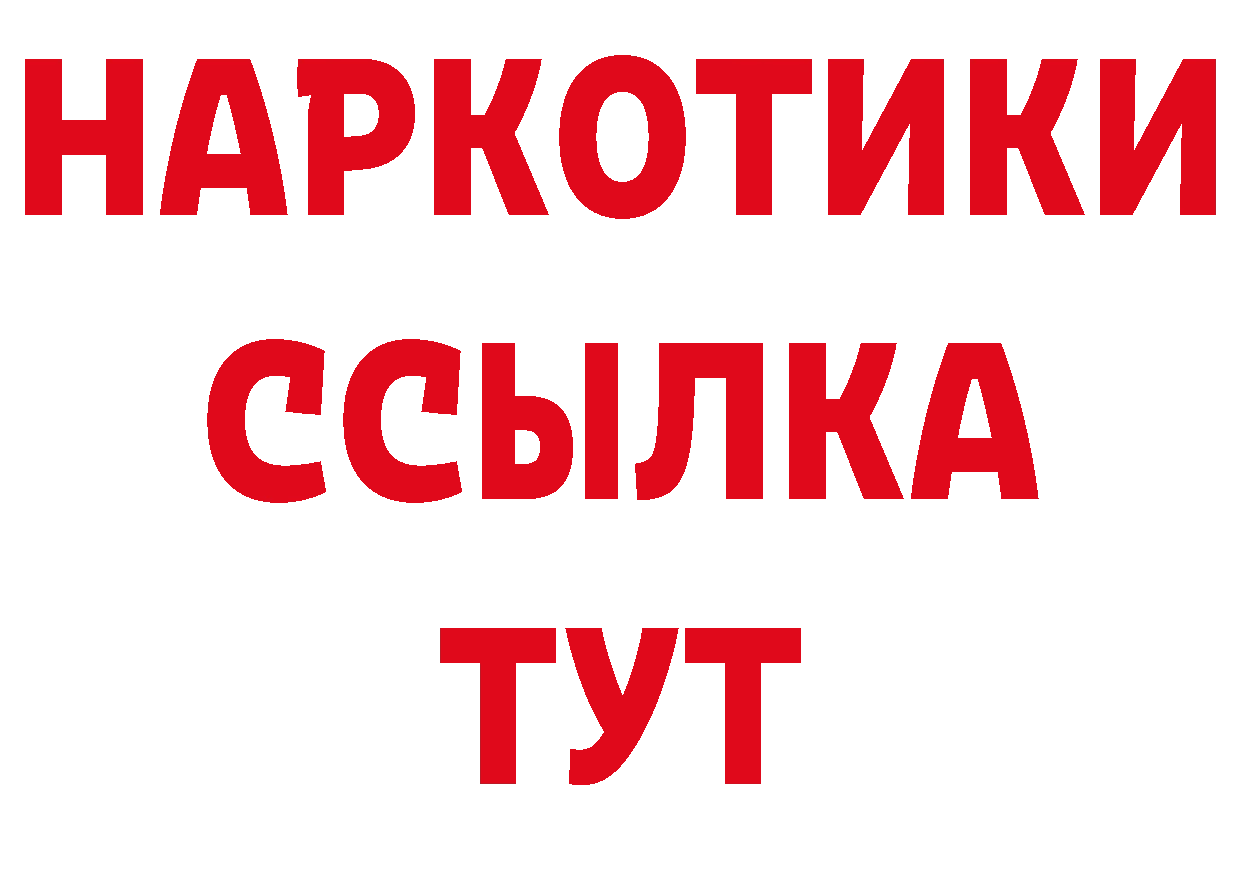 НАРКОТИКИ
ССЫЛКА
ТУТ